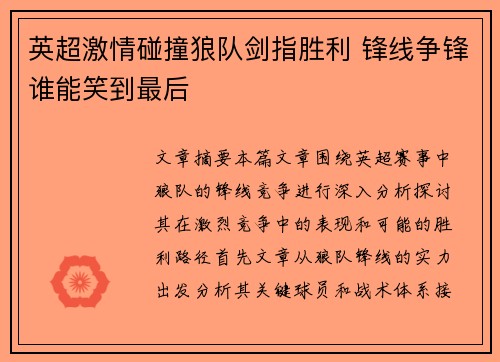 英超激情碰撞狼队剑指胜利 锋线争锋谁能笑到最后

文章摘要本篇文章围绕英超赛事中狼队的锋线竞争进行深入分析探讨其在激烈竞争中的表现和可能的胜利路径首先文章从狼队锋线的实力出发分析其关键球员和战术体系接